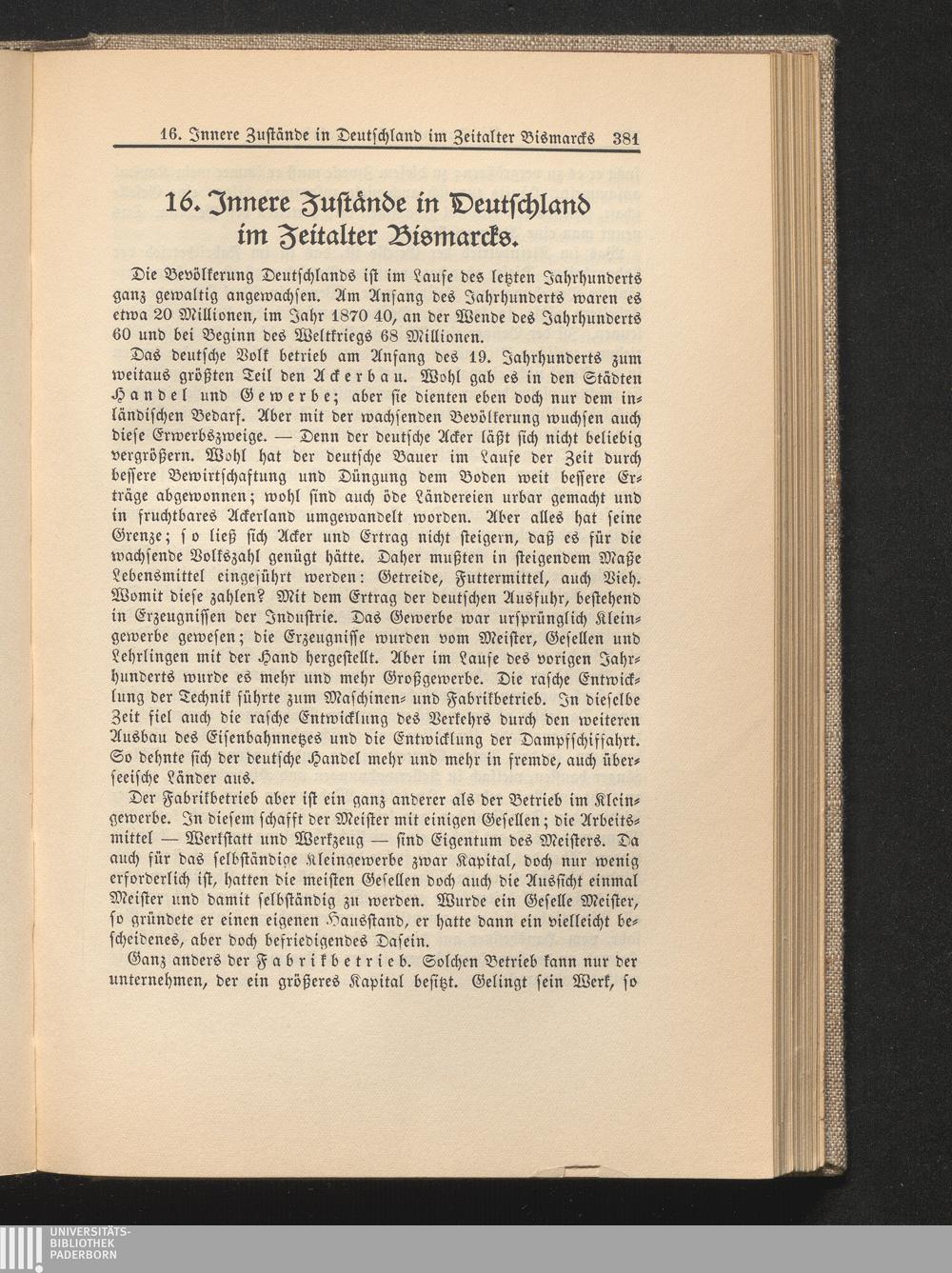 16. Innere Zustände in Deutschland im Zeitalter Bismarcks 381

16. Innere Zustände in Deutschland im Zeitalter Bismarcks.

Die Bevölkerung Deutschlands ist im Laufe des letzten Jahrhunderts ganz gewaltig angewachsen. Am Anfang des Jahrhunderts waren es etwa 20 Millionen, im Jahr 1870 40, an der Wende des Jahrhunderts 60 und bei Beginn des Weltkriegs 68 Millionen.

Das deutsche Volk betrieb am Anfang des 19. Jahrhunderts zum weitaus größten Teil den Ackerbau. Wohl gab es in den Städten Handel und Gewerbe; aber sie dienten eben doch nur dem inländischen Bedarf. Aber mit der wachsenden Bevölkerung wuchsen auch diese Erwerbszweige. — Denn der deutsche Acker läßt sich nicht beliebig vergrößern. Wohl hat der deutsche Bauer im Laufe der Zeit durch bessere Bewirtschaftung und Düngung dem Boden weit bessere Erträge abgewonnen; wohl sind auch öde Ländereien urbar gemacht und in fruchtbares Ackerland umgewandelt worden. Aber alles hat seine Grenze; so ließ sich Acker und Ertrag nicht steigern, daß es für die wachsende Volkszahl genügt hätte. Daher mußten in steigendem Maße Lebensmittel eingeführt werden: Getreide, Futtermittel, auch Vieh. Womit diese zahlen? Mit dem Ertrag der deutschen Ausfuhr, bestehend in Erzeugnissen der Industrie. Das Gewerbe war ursprünglich Kleingewerbe gewesen; die Erzeugnisse wurden vom Meister, Gesellen und Lehrlingen mit der Hand hergestellt. Aber im Laufe des vorigen Jahrhunderts wurde es mehr und mehr Großgewerbe. Die rasche Entwicklung der Technik führte zum Maschinen- und Fabrikbetrieb. In dieselbe Zeit fiel auch die rasche Entwicklung des Verkehrs durch den weiteren Ausbau des Eisenbahnnetzes und die Entwicklung der Dampfschiffahrt. So dehnte sich der deutsche Handel mehr und mehr in fremde, auch überseeische Länder aus.

Der Fabrikbetrieb aber ist ein ganz anderer als der Betrieb im Kleingewerbe. In diesem schafft der Meister mit einigen Gesellen; die Arbeitsmittel — Werkstatt und Werkzeug — sind Eigentum des Meisters. Da auch für das selbständige Kleingewerbe zwar Kapital, doch nur wenig erforderlich ist, hatten die meisten Gesellen doch auch die Aussicht einmal Meister und damit selbständig zu werden. Wurde ein Geselle Meister, so gründete er einen eigenen Hausstand, er hatte dann ein vielleicht bescheidenes, aber doch befriedigendes Dasein.

Ganz anders der Fabrikbetrieb. Solchen Betrieb kann nur der unternehmen, der ein größeres Kapital besitzt. Gelingt sein Werk, so

UNIVERSITÄTS-BIBLIOTHEK PADERBORN